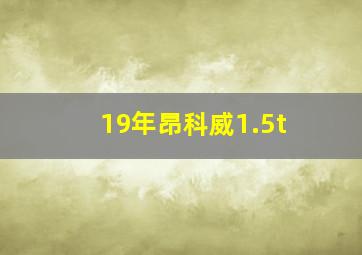 19年昂科威1.5t